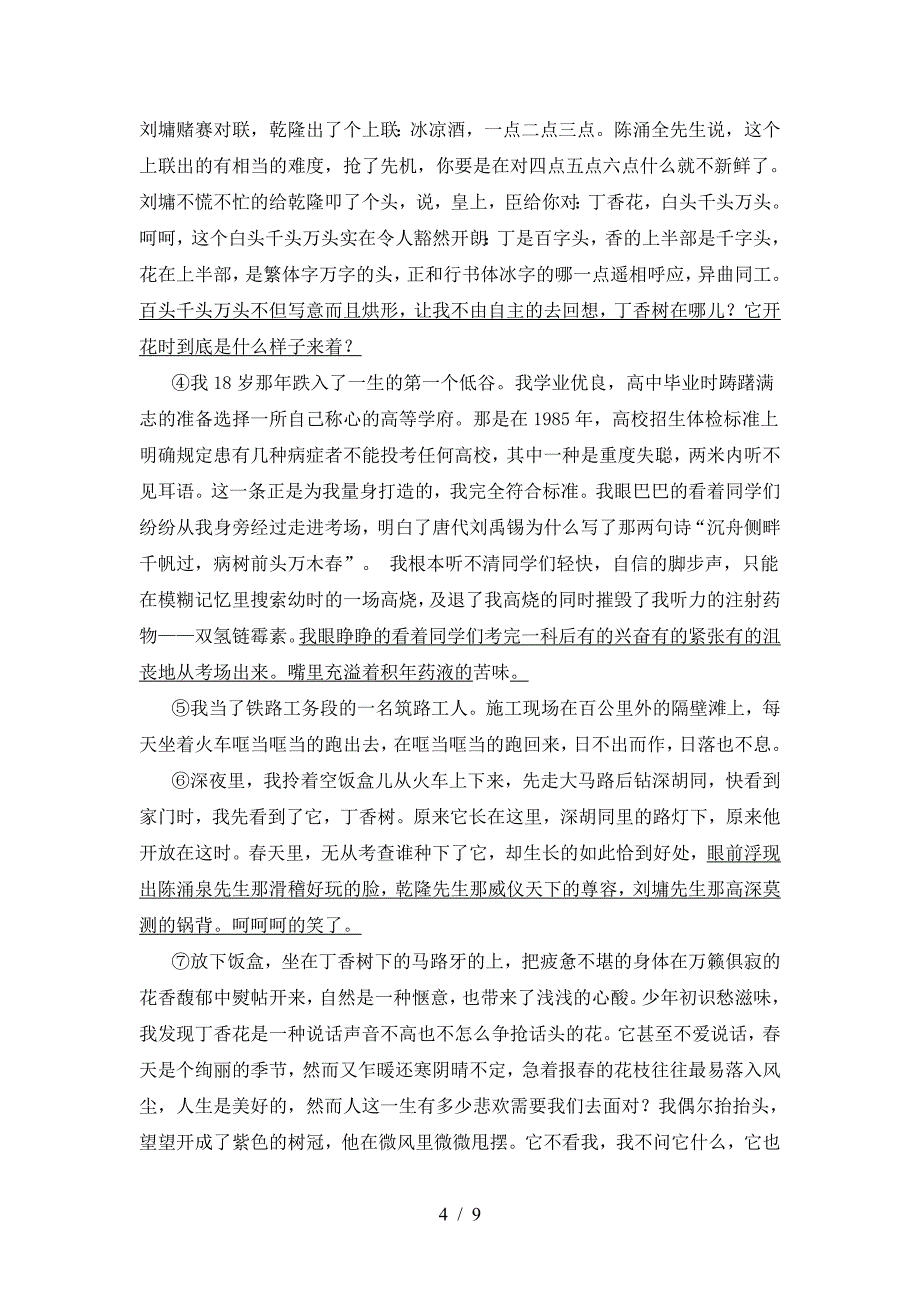 刘墉赌赛对联，乾隆出了个上联：冰凉酒，一点二点三点。陈涌全先生说，这个上联出的有相当的难度，抢了先机，你要是在对四点五点六点什么就不新鲜了。刘墉不慌不忙的给乾隆叩了个头，说，皇上，臣给你对：丁香花，白头千头万头。呵呵，这个白头千头万头实在令人豁然开朗：丁是百字头，香的上半部是千字头，花在上半部，是繁体字万字的头，正和行书体冰字的哪一点遥相呼应，异曲同工。百头千头万头不但写意而且烘形，让我不由自主的去回想，丁香树在哪儿？它开花时到底是什么样子来着？

④我 18 岁那年跌入了一生的第一个低谷。我学业优良，高中毕业时踌躇满志的准备选择一所自己称心的高等学府。那是在 1985 年，高校招生体检标准上明确规定患有几种病症者不能投考任何高校，其中一种是重度失聪，两米内听不见耳语。这一条正是为我量身打造的，我完全符合标准。我眼巴巴的看着同学们纷纷从我身旁经过走进考场，明白了唐代刘禹锡为什么写了那两句诗“沉舟侧畔千帆过，病树前头万木春”。 我根本听不清同学们轻快，自信的脚步声，只能在模糊记忆里搜索幼时的一场高烧，及退了我高烧的同时摧毁了我听力的注射药物——双氢链霉素。我眼睁睁的看着同学们考完一科后有的兴奋有的紧张有的沮丧地从考场出来。嘴里充溢着积年药液的苦味。

⑤我当了铁路工务段的一名筑路工人。施工现场在百公里外的隔壁滩上，每天坐着火车哐当哐当的跑出去，在哐当哐当的跑回来，日不出而作，日落也不息。

⑥深夜里，我拎着空饭盒儿从火车上下来，先走大马路后钻深胡同，快看到家门时，我先看到了它，丁香树。原来它长在这里，深胡同里的路灯下，原来他开放在这时。春天里，无从考查谁种下了它，却生长的如此恰到好处，眼前浮现出陈涌泉先生那滑稽好玩的脸，乾隆先生那威仪天下的尊容，刘墉先生那高深莫测的锅背。呵呵呵的笑了。

⑦放下饭盒，坐在丁香树下的马路牙的上，把疲惫不堪的身体在万籁俱寂的花香馥郁中熨帖开来，自然是一种惬意，也带来了浅浅的心酸。少年初识愁滋味，我发现丁香花是一种说话声音不高也不怎么争抢话头的花。它甚至不爱说话，春天是个绚丽的季节，然而又乍暖还寒阴晴不定，急着报春的花枝往往最易落入风尘，人生是美好的，然而人这一生有多少悲欢需要我们去面对？我偶尔抬抬头，望望开成了紫色的树冠，他在微风里微微甩摆。它不看我，我不问它什么，它也

4 / 9